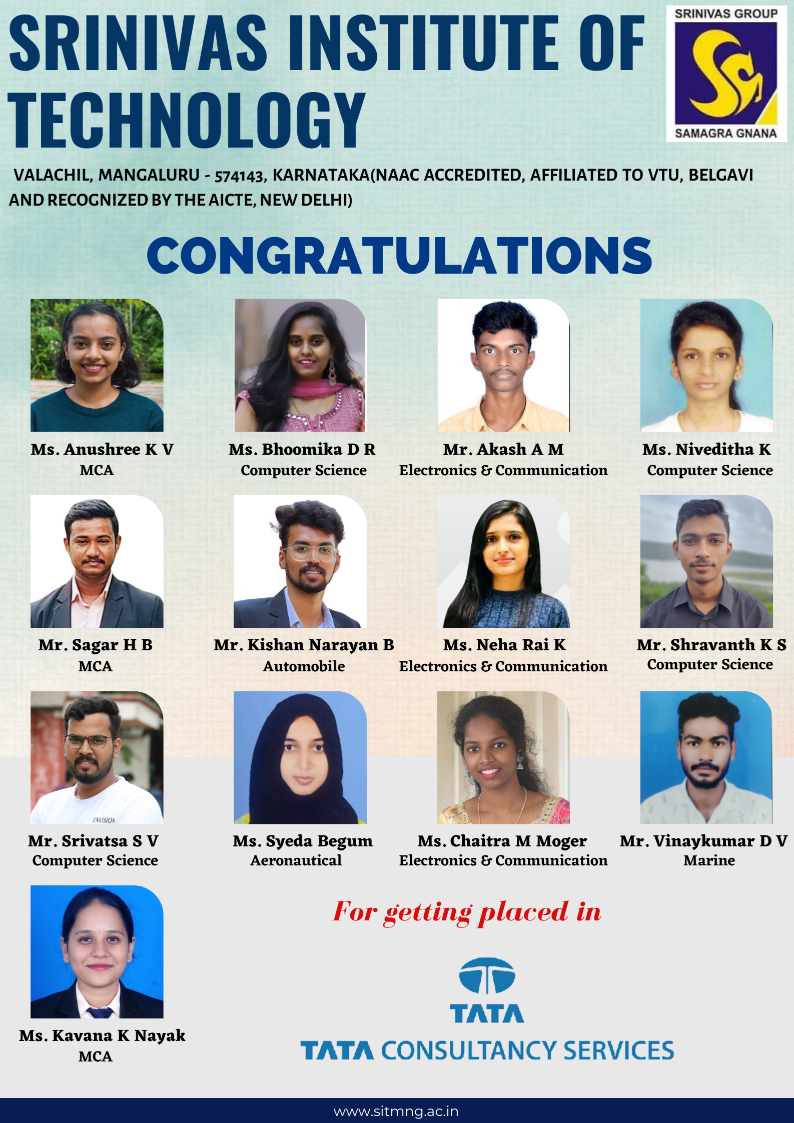 SRINIVAS INSTITUTE OF TECHNOLOGY

SRINIVAS GROUP

SAMAGRA GNANA

VALACHIL, MANGALURU - 574143, KARNATAKA(NAAC ACCREDITED, AFFILIATED TO VTU, BELGAVI AND RECOGNIZED BY THE AICTE, NEW DELHI)

CONGRATULATIONS

Ms. Anushree K V
MCA

Ms. Bhoomika D R
Computer Science

Mr. Akash A M
Electronics & Communication

Ms. Niveditha K
Computer Science

Mr. Sagar H B
MCA

Mr. Kishan Narayan B
Automobile

Ms. Neha Rai K
Electronics & Communication

Mr. Shravanth K S
Computer Science

Mr. Srivatsa S V
Computer Science

Ms. Syeda Begum
Aeronautical

Ms. Chaitra M Moger
Electronics & Communication

Mr. Vinaykumar D V
Marine

Ms. Kavana K Nayak
MCA

For getting placed in

TATA

TATA CONSULTANCY SERVICES

www.sitmng.ac.in